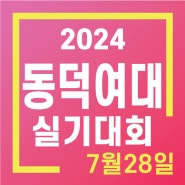 2024
동덕여대
실기대회
7월28일